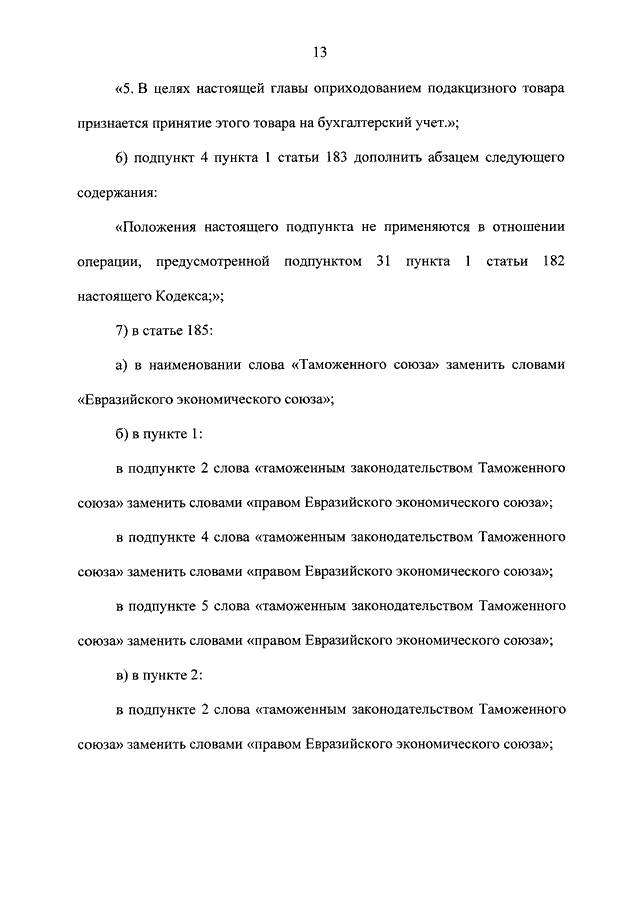 13

«5. В целях настоящей главы оприходованием подакцизного товара признается принятие этого товара на бухгалтерский учет.»;

6) подпункт 4 пункта 1 статьи 183 дополнить абзацем следующего содержания:

«Положения настоящего подпункта не применяются в отношении операции, предусмотренной подпунктом 31 пункта 1 статьи 182 настоящего Кодекса;»;

7) в статье 185:

а) в наименовании слова «Таможенного союза» заменить словами «Евразийского экономического союза»;

б) в пункте 1:

в подпункте 2 слова «таможенным законодательством Таможенного союза» заменить словами «правом Евразийского экономического союза»;

в подпункте 4 слова «таможенным законодательством Таможенного союза» заменить словами «правом Евразийского экономического союза»;

в подпункте 5 слова «таможенным законодательством Таможенного союза» заменить словами «правом Евразийского экономического союза»;

в) в пункте 2:

в подпункте 2 слова «таможенным законодательством Таможенного союза» заменить словами «правом Евразийского экономического союза»;